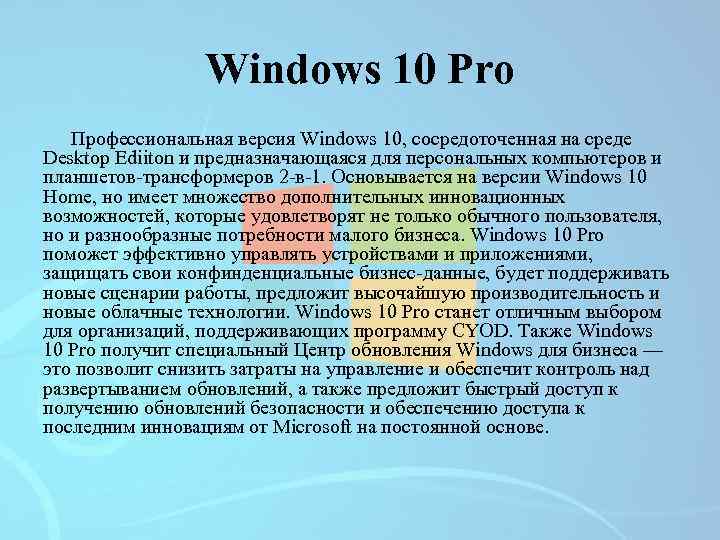 Windows 10 Pro

Профессиональная версия Windows 10, сосредоточенная на среде Desktop Ediiton и предназначающаяся для персональных компьютеров и планшетов-трансформеров 2-в-1. Основывается на версии Windows 10 Home, но имеет множество дополнительных инновационных возможностей, которые удовлетворят не только обычного пользователя, но и разнообразные потребности малого бизнеса. Windows 10 Pro поможет эффективно управлять устройствами и приложениями, защищать свои конфинденциальные бизнес-данные, будет поддерживать новые сценарии работы, предложит высочайшую производительность и новые облачные технологии. Windows 10 Pro станет отличным выбором для организаций, поддерживающих программу CYOD. Также Windows 10 Pro получит специальный Центр обновления Windows для бизнеса — это позволит снизить затраты на управление и обеспечит контроль над развертыванием обновлений, а также предложит быстрый доступ к получению обновлений безопасности и обеспечению доступа к последним инновациям от Microsoft на постоянной основе.